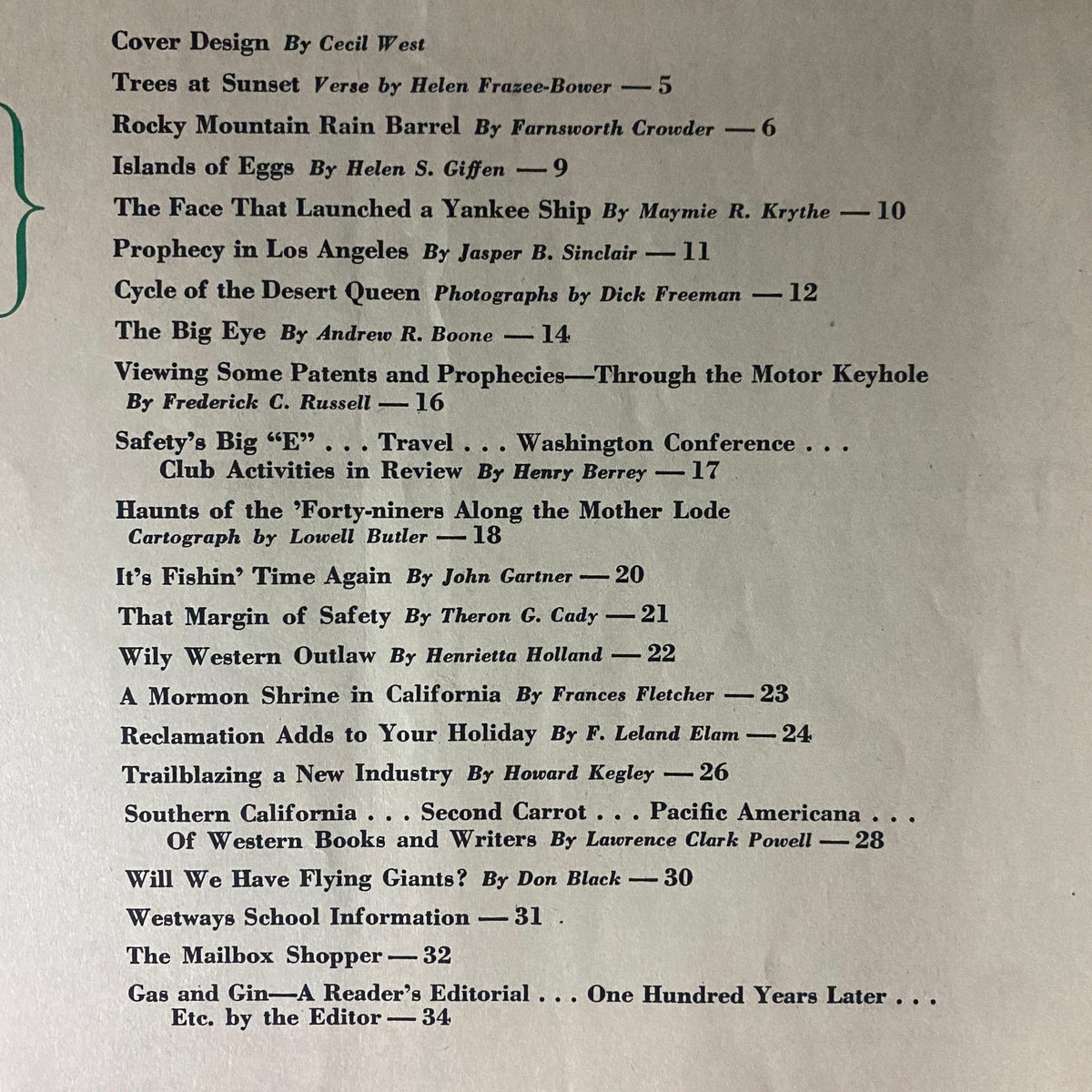 Cover Design By Cecil West

Trees at Sunset Verse by Helen Frazee-Bower — 5

Rocky Mountain Rain Barrel By Farnsworth Crowder — 6

Islands of Eggs By Helen S. Giffen — 9

The Face That Launched a Yankee Ship By Maymie R. Krythe — 10

Prophecy in Los Angeles By Jasper B. Sinclair — 11

Cycle of the Desert Queen Photographs by Dick Freeman — 12

The Big Eye By Andrew R. Boone — 14

Viewing Some Patents and Prophecies—Through the Motor Keyhole By Frederick C. Russell — 16

Safety's Big "E" . . . Travel . . . Washington Conference . . . Club Activities in Review By Henry Berrey — 17

Haunts of the 'Forty-niners Along the Mother Lode Cartograph by Lowell Butler — 18

It's Fishin' Time Again By John Gartner — 20

That Margin of Safety By Theron G. Cady — 21

Wily Western Outlaw By Henrietta Holland — 22

A Mormon Shrine in California By Frances Fletcher — 23

Reclamation Adds to Your Holiday By F. Leland Elam — 24

Trailblazing a New Industry By Howard Kegley — 26

Southern California . . . Second Carrot . . . Pacific Americana . . . Of Western Books and Writers By Lawrence Clark Powell — 28

Will We Have Flying Giants? By Don Black — 30

Westways School Information — 31

The Mailbox Shopper — 32

Gas and Gin—A Reader's Editorial . . . One Hundred Years Later . . . Etc. by the Editor — 34